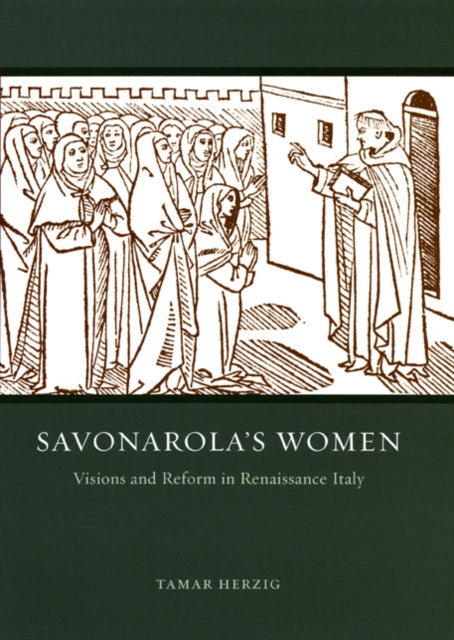 SAVONAROLA'S WOMEN

Visions and Reform in Renaissance Italy

TAMAR HERZIG